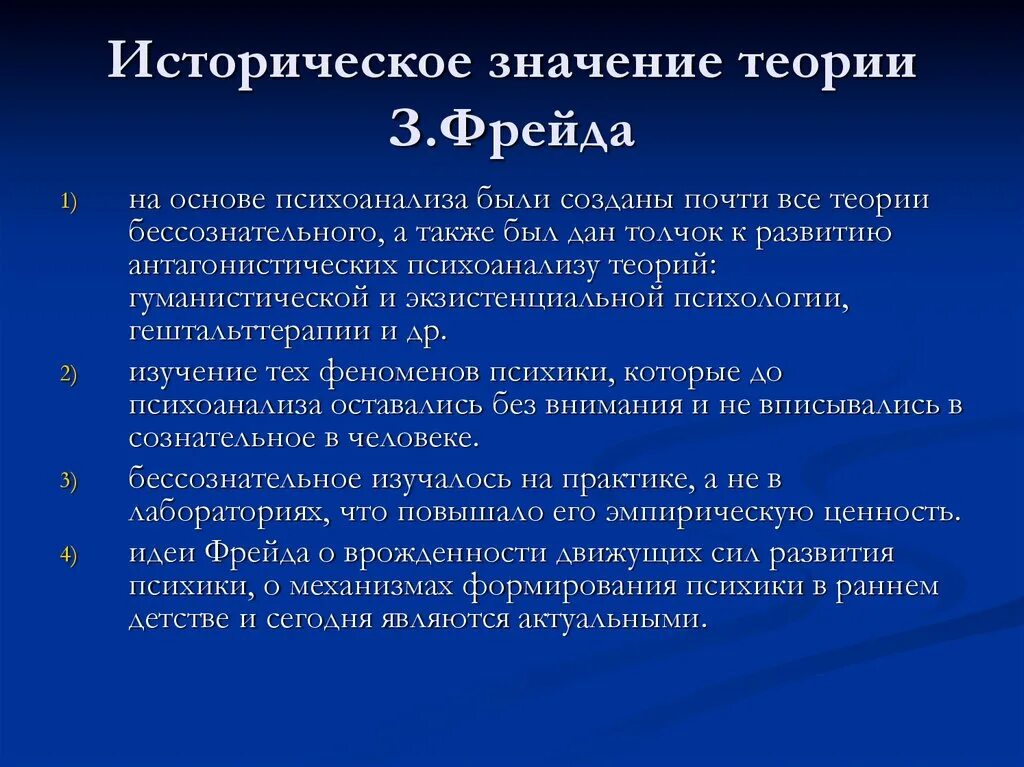 Историческое значение теории З.Фрейда

1) на основе психоанализа были созданы почти все теории бессознательного, а также был дан толчок к развитию антагонистических психоанализу теорий: гуманистической и экзистенциальной психологии, гештальттерапии и др.

2) изучение тех феноменов психики, которые до психоанализа оставались без внимания и не вписывались в сознательное в человеке.

3) бессознательное изучалось на практике, а не в лабораториях, что повышало его эмпирическую ценность.

4) идеи Фрейда о врожденности движущих сил развития психики, о механизмах формирования психики в раннем детстве и сегодня являются актуальными.